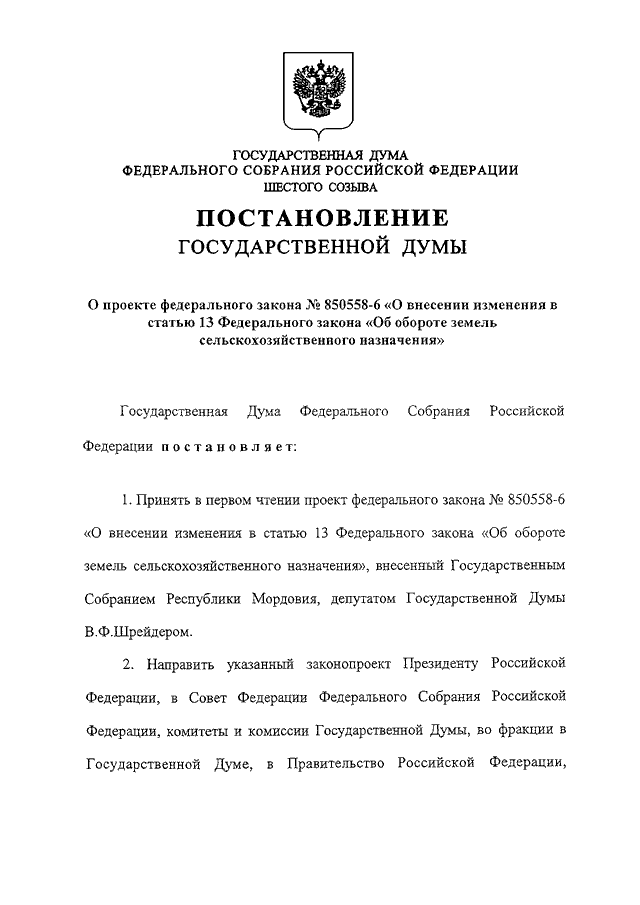 ГОСУДАРСТВЕННАЯ ДУМА
ФЕДЕРАЛЬНОГО СОБРАНИЯ РОССИЙСКОЙ ФЕДЕРАЦИИ
ШЕСТОГО СОЗЫВА

ПОСТАНОВЛЕНИЕ
ГОСУДАРСТВЕННОЙ ДУМЫ

О проекте федерального закона № 850558-6 «О внесении изменения в статью 13 Федерального закона «Об обороте земель сельскохозяйственного назначения»

Государственная Дума Федерального Собрания Российской Федерации постановляет:

1. Принять в первом чтении проект федерального закона № 850558-6 «О внесении изменения в статью 13 Федерального закона «Об обороте земель сельскохозяйственного назначения», внесенный Государственным Собранием Республики Мордовия, депутатом Государственной Думы В.Ф.Шрейдером.

2. Направить указанный законопроект Президенту Российской Федерации, в Совет Федерации Федерального Собрания Российской Федерации, комитеты и комиссии Государственной Думы, во фракции в Государственной Думе, в Правительство Российской Федерации,